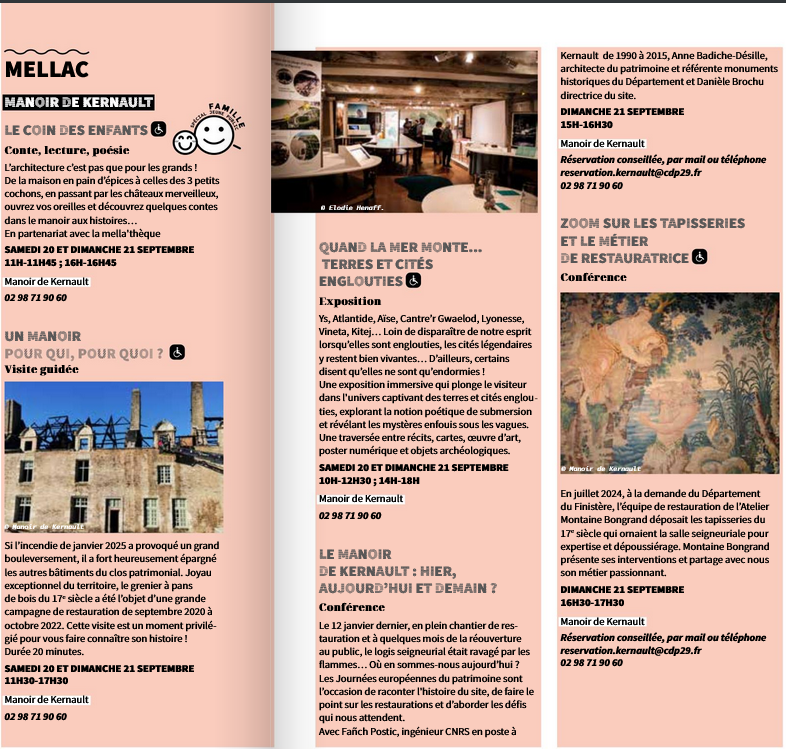 MELLAC

MANOIR DE KERNAULT

LE COIN DES ENFANTS

FAMILLE SPÉCIAL JEUNE PUBLIC

Conte, lecture, poésie

L'architecture c'est pas que pour les grands ! De la maison en pain d'épices à celles des 3 petits cochons, en passant par les châteaux merveilleux, ouvrez vos oreilles et découvrez quelques contes dans le manoir aux histoires… En partenariat avec la mella'thèque

SAMEDI 20 ET DIMANCHE 21 SEPTEMBRE 11H-11H45 ; 16H-16H45

Manoir de Kernault

02 98 71 90 60

UN MANOIR POUR QUI, POUR QUOI ?

Visite guidée

© Manoir de Kernault

Si l'incendie de janvier 2025 a provoqué un grand bouleversement, il a fort heureusement épargné les autres bâtiments du clos patrimonial. Joyau exceptionnel du territoire, le grenier à pans de bois du 17e siècle a été l'objet d'une grande campagne de restauration de septembre 2020 à octobre 2022. Cette visite est un moment privilégié pour vous faire connaître son histoire ! Durée 20 minutes.

SAMEDI 20 ET DIMANCHE 21 SEPTEMBRE 11H30-17H30

Manoir de Kernault

02 98 71 90 60

© Elodie Henaff.

QUAND LA MER MONTE… TERRES ET CITÉS ENGLOUTIES

Exposition

Ys, Atlantide, Aïse, Cantre'r Gwaelod, Lyonesse, Vineta, Kitej… Loin de disparaître de notre esprit lorsqu'elles sont englouties, les cités légendaires y restent bien vivantes… D'ailleurs, certains disent qu'elles ne sont qu'endormies ! Une exposition immersive qui plonge le visiteur dans l'univers captivant des terres et cités englouties, explorant la notion poétique de submersion et révélant les mystères enfouis sous les vagues. Une traversée entre récits, cartes, œuvre d'art, poster numérique et objets archéologiques.

SAMEDI 20 ET DIMANCHE 21 SEPTEMBRE 10H-12H30 ; 14H-18H

Manoir de Kernault

02 98 71 90 60

LE MANOIR DE KERNAULT : HIER, AUJOURD'HUI ET DEMAIN ?

Conférence

Le 12 janvier dernier, en plein chantier de restauration et à quelques mois de la réouverture au public, le logis seigneurial était ravagé par les flammes… Où en sommes-nous aujourd'hui ? Les Journées européennes du patrimoine sont l'occasion de raconter l'histoire du site, de faire le point sur les restaurations et d'aborder les défis qui nous attendent. Avec Fañch Postic, ingénieur CNRS en poste à

Kernault de 1990 à 2015, Anne Badiche-Désille, architecte du patrimoine et référente monuments historiques du Département et Danièle Brochu directrice du site.

DIMANCHE 21 SEPTEMBRE 15H-16H30

Manoir de Kernault

Réservation conseillée, par mail ou téléphone reservation.kernault@cdp29.fr

02 98 71 90 60

ZOOM SUR LES TAPISSERIES ET LE MÉTIER DE RESTAURATRICE

Conférence

© Manoir de Kernault

En juillet 2024, à la demande du Département du Finistère, l'équipe de restauration de l'Atelier Montaine Bongrand déposait les tapisseries du 17e siècle qui ornaient la salle seigneuriale pour expertise et dépoussiérage. Montaine Bongrand présente ses interventions et partage avec nous son métier passionnant.

DIMANCHE 21 SEPTEMBRE 16H30-17H30

Manoir de Kernault

Réservation conseillée, par mail ou téléphone reservation.kernault@cdp29.fr

02 98 71 90 60